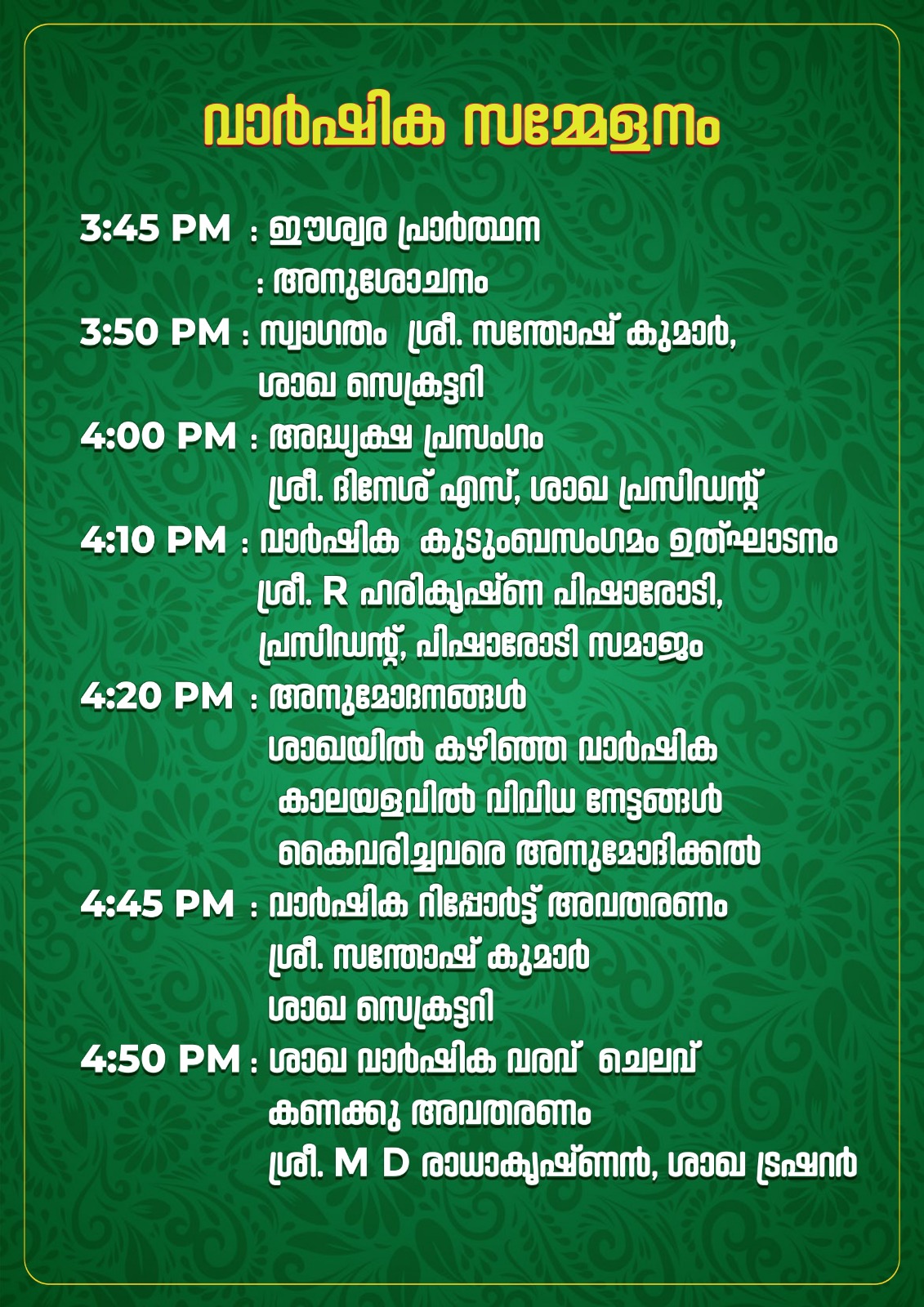 വാർഷിക സമ്മേളനം

3:45 PM : ഈശ്വര പ്രാർത്ഥന

: അനുശോചനം

3:50 PM : സ്വാഗതം ശ്രീ. സന്തോഷ് കുമാർ,
ശാഖ സെക്രട്ടറി

4:00 PM : അദ്ധ്യക്ഷ പ്രസംഗം
ശ്രീ. ദിനേശ് എസ്, ശാഖ പ്രസിഡന്റ്

4:10 PM : വാർഷിക കുടുംബസംഗമം ഉത്ഘാടനം
ശ്രീ. R ഹരികൃഷ്ണ പിഷാരോടി,
പ്രസിഡന്റ്, പിഷാരോടി സമാജം

4:20 PM : അനുമോദനങ്ങൾ
ശാഖയിൽ കഴിഞ്ഞ വാർഷിക
കാലയളവിൽ വിവിധ നേട്ടങ്ങൾ
കൈവരിച്ചവരെ അനുമോദിക്കൽ

4:45 PM : വാർഷിക റിപ്പോർട്ട് അവതരണം
ശ്രീ. സന്തോഷ് കുമാർ
ശാഖ സെക്രട്ടറി

4:50 PM : ശാഖ വാർഷിക വരവ് ചെലവ്
കണക്കു അവതരണം
ശ്രീ. M D രാധാകൃഷ്ണൻ, ശാഖ ട്രഷറർ